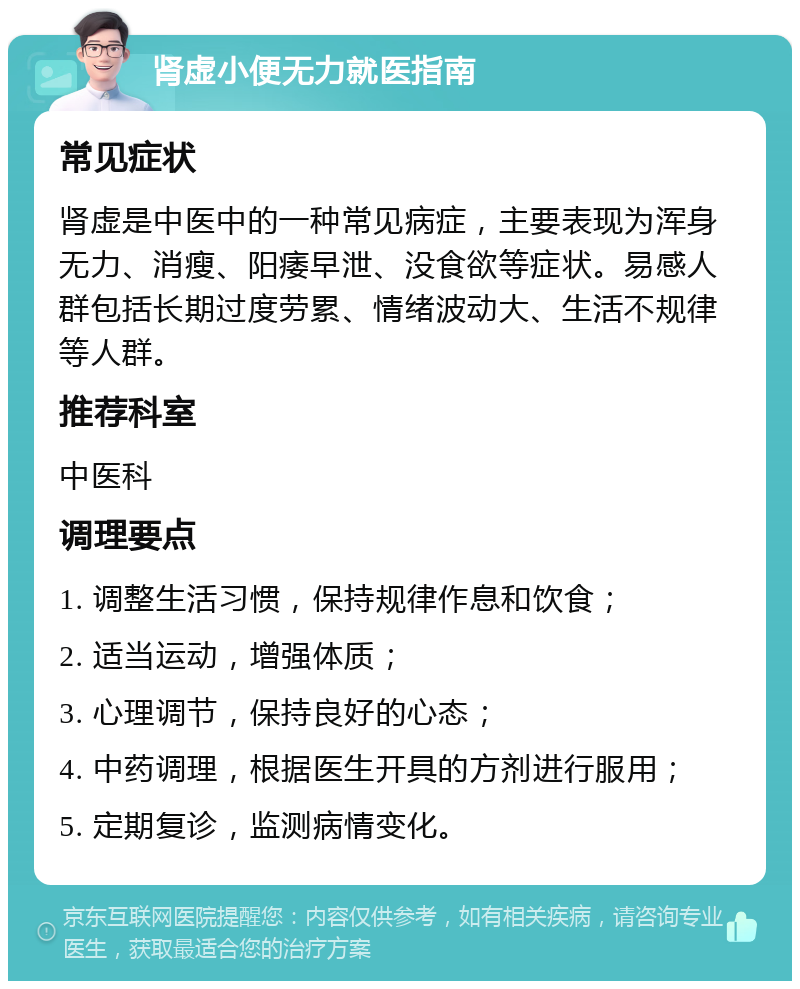 肾虚小便无力就医指南

常见症状

肾虚是中医中的一种常见病症，主要表现为浑身无力、消瘦、阳痿早泄、没食欲等症状。易感人群包括长期过度劳累、情绪波动大、生活不规律等人群。

推荐科室

中医科

调理要点

1. 调整生活习惯，保持规律作息和饮食；

2. 适当运动，增强体质；

3. 心理调节，保持良好的心态；

4. 中药调理，根据医生开具的方剂进行服用；

5. 定期复诊，监测病情变化。

京东互联网医院提醒您：内容仅供参考，如有相关疾病，请咨询专业医生，获取最适合您的治疗方案